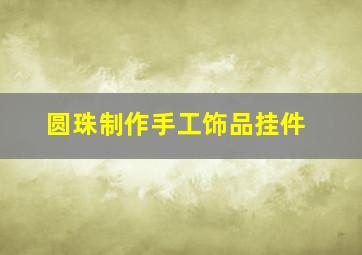 圆珠制作手工饰品挂件